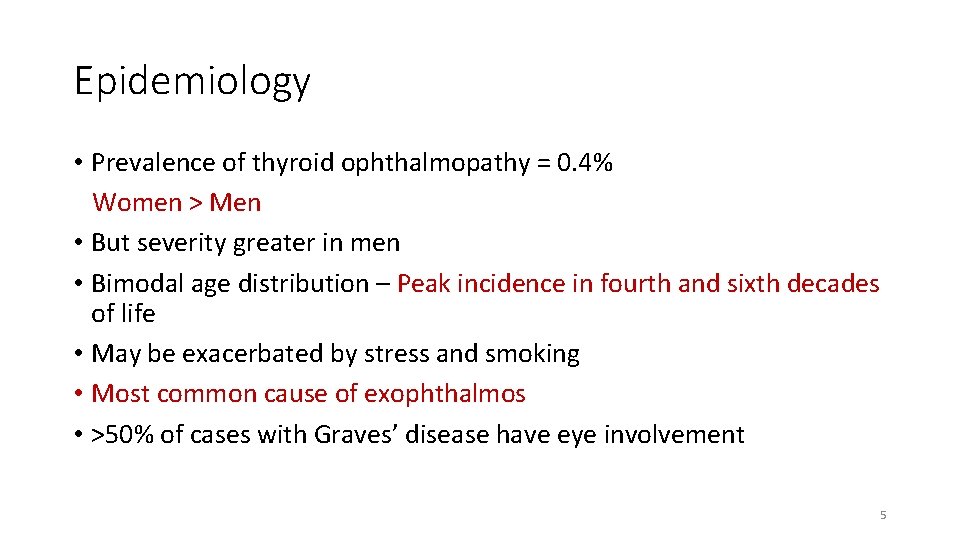 Epidemiology

• Prevalence of thyroid ophthalmopathy = 0.4%
Women > Men
• But severity greater in men
• Bimodal age distribution – Peak incidence in fourth and sixth decades of life
• May be exacerbated by stress and smoking
• Most common cause of exophthalmos
• >50% of cases with Graves' disease have eye involvement

5